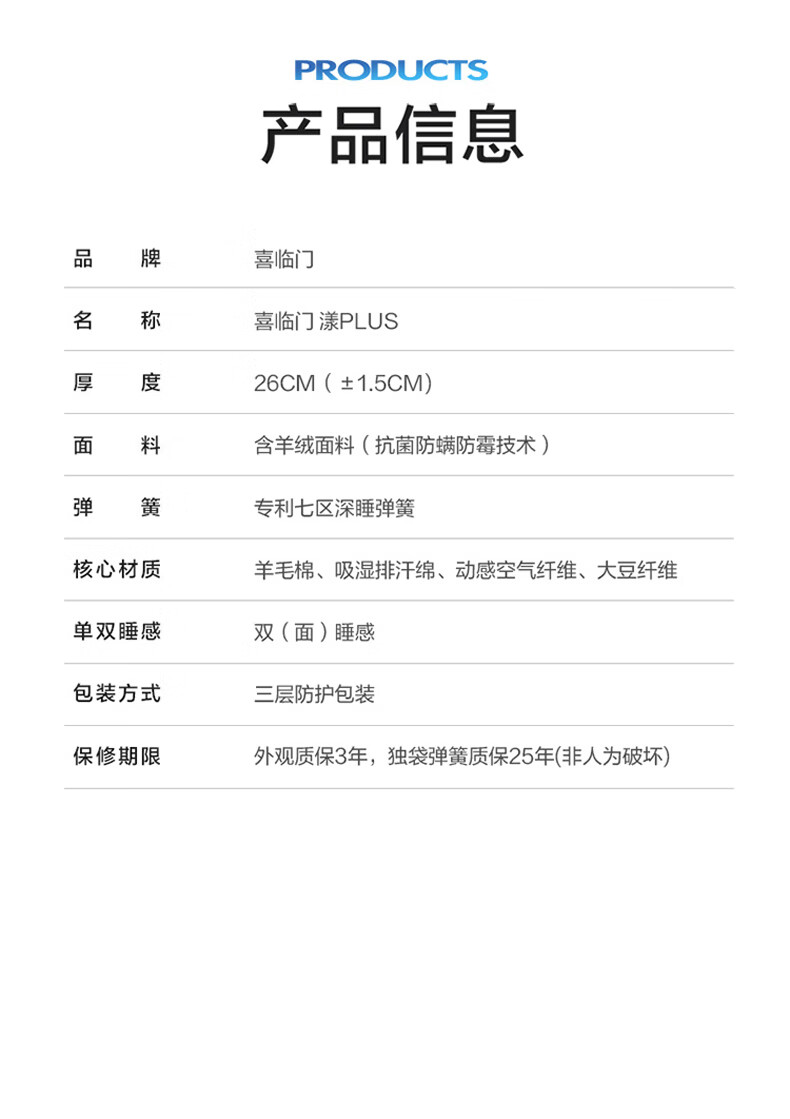 PRODUCTS

产品信息

| 品　牌 | 喜临门 |
|---|---|
| 名　称 | 喜临门 漾PLUS |
| 厚　度 | 26CM（±1.5CM） |
| 面　料 | 含羊绒面料（抗菌防螨防霉技术） |
| 弹　簧 | 专利七区深睡弹簧 |
| 核心材质 | 羊毛棉、吸湿排汗绵、动感空气纤维、大豆纤维 |
| 单双睡感 | 双（面）睡感 |
| 包装方式 | 三层防护包装 |
| 保修期限 | 外观质保3年，独袋弹簧质保25年(非人为破坏) |